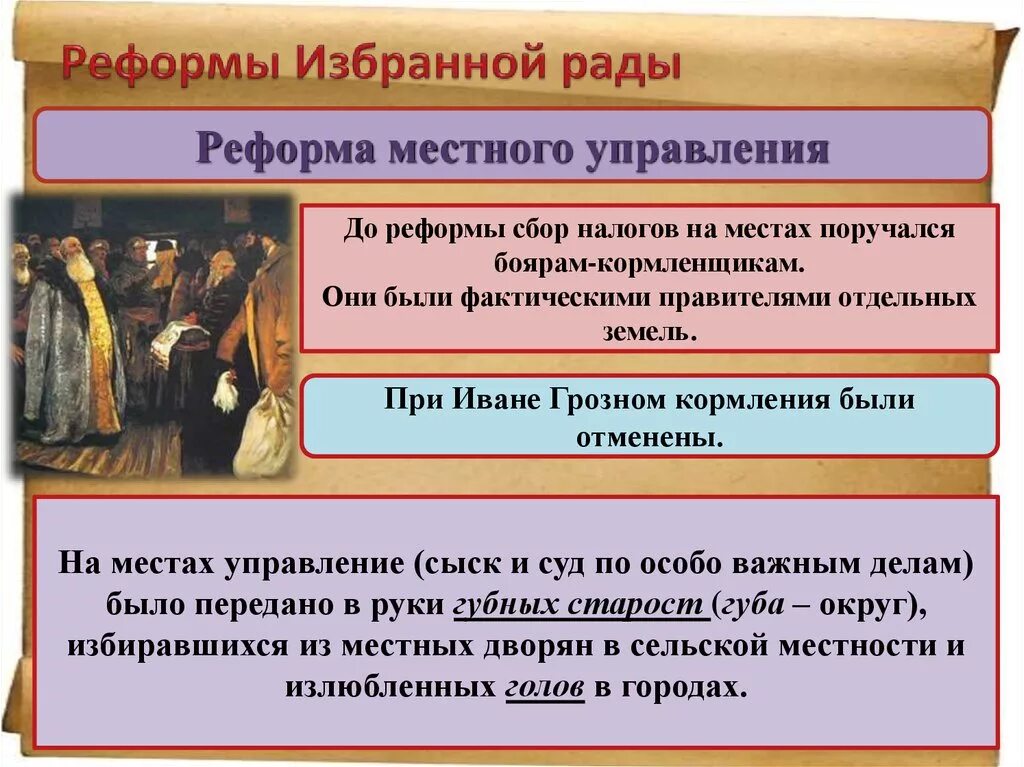 Реформы Избранной рады

Реформа местного управления

До реформы сбор налогов на местах поручался боярам-кормленщикам.
Они были фактическими правителями отдельных земель.

При Иване Грозном кормления были отменены.

На местах управление (сыск и суд по особо важным делам) было передано в руки губных старост (губа – округ), избиравшихся из местных дворян в сельской местности и излюбленных голов в городах.